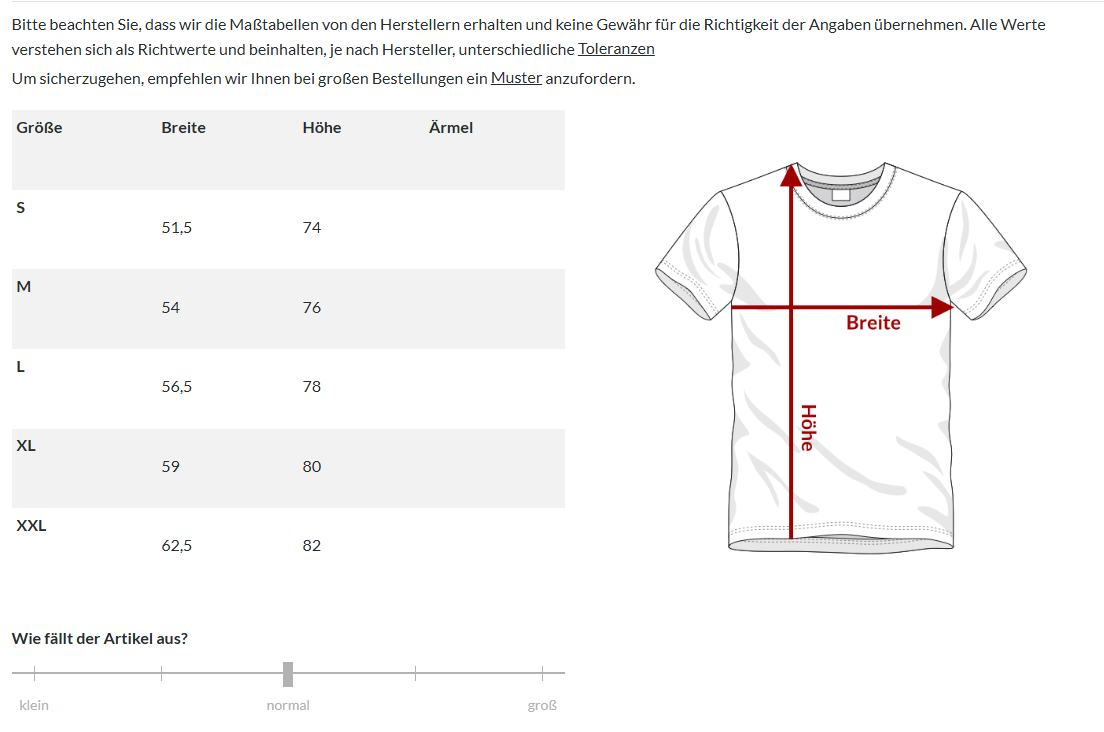 Bitte beachten Sie, dass wir die Maßtabellen von den Herstellern erhalten und keine Gewähr für die Richtigkeit der Angaben übernehmen. Alle Werte verstehen sich als Richtwerte und beinhalten, je nach Hersteller, unterschiedliche Toleranzen

Um sicherzugehen, empfehlen wir Ihnen bei großen Bestellungen ein Muster anzufordern.

| Größe | Breite | Höhe | Ärmel |
|---|---|---|---|
| S | 51,5 | 74 | |
| M | 54 | 76 | |
| L | 56,5 | 78 | |
| XL | 59 | 80 | |
| XXL | 62,5 | 82 | |

Breite
Höhe

Wie fällt der Artikel aus?

klein
normal
groß